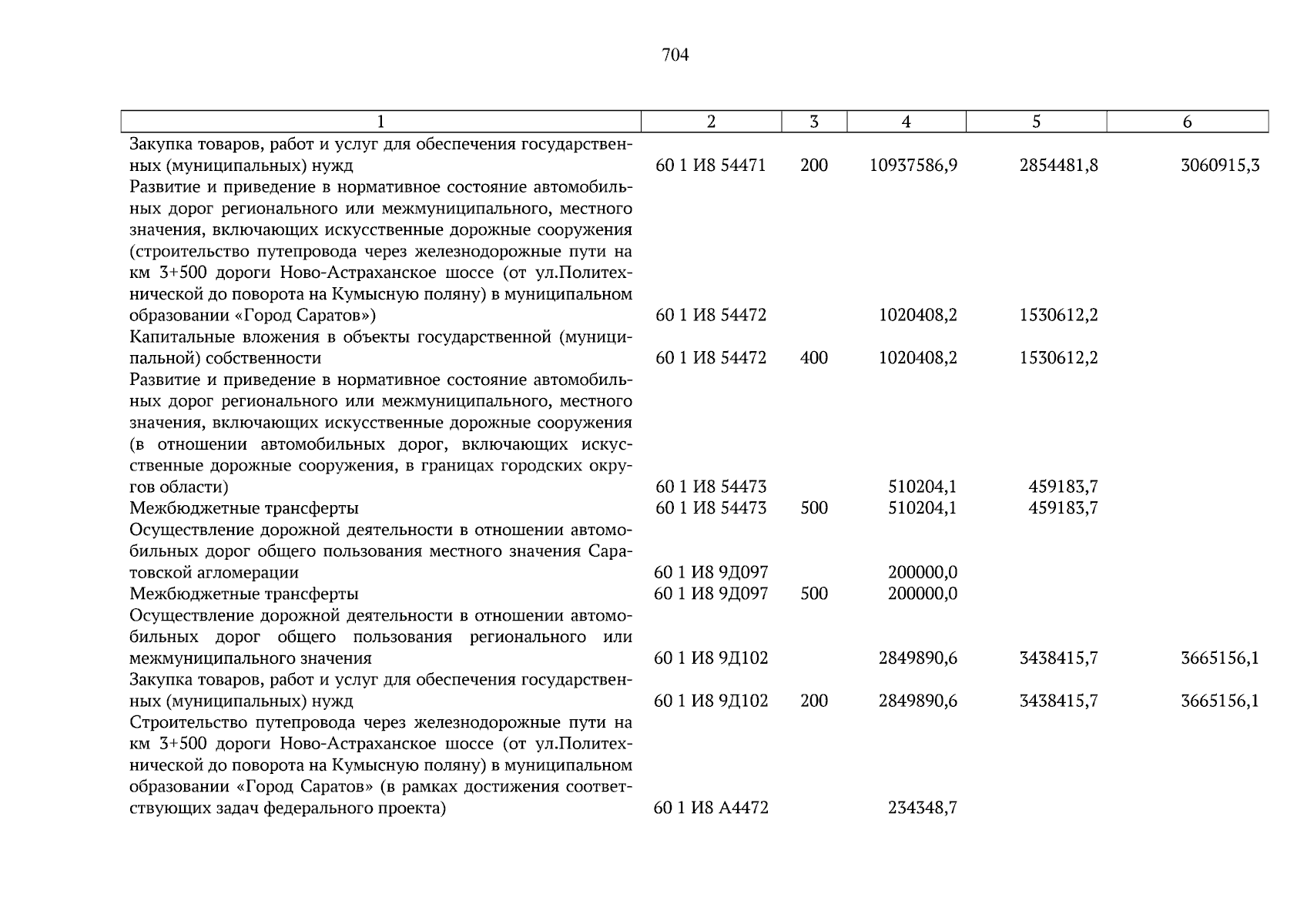 704

| 1 | 2 | 3 | 4 | 5 | 6 |
|---|---|---|---|---|---|
| Закупка товаров, работ и услуг для обеспечения государственных (муниципальных) нужд | 60 1 И8 54471 | 200 | 10937586,9 | 2854481,8 | 3060915,3 |
| Развитие и приведение в нормативное состояние автомобильных дорог регионального или межмуниципального, местного значения, включающих искусственные дорожные сооружения (строительство путепровода через железнодорожные пути на км 3+500 дороги Ново-Астраханское шоссе (от ул.Политехнической до поворота на Кумысную поляну) в муниципальном образовании «Город Саратов») | 60 1 И8 54472 | | 1020408,2 | 1530612,2 | |
| Капитальные вложения в объекты государственной (муниципальной) собственности | 60 1 И8 54472 | 400 | 1020408,2 | 1530612,2 | |
| Развитие и приведение в нормативное состояние автомобильных дорог регионального или межмуниципального, местного значения, включающих искусственные дорожные сооружения (в отношении автомобильных дорог, включающих искусственные дорожные сооружения, в границах городских округов области) | 60 1 И8 54473 | | 510204,1 | 459183,7 | |
| Межбюджетные трансферты | 60 1 И8 54473 | 500 | 510204,1 | 459183,7 | |
| Осуществление дорожной деятельности в отношении автомобильных дорог общего пользования местного значения Саратовской агломерации | 60 1 И8 9Д097 | | 200000,0 | | |
| Межбюджетные трансферты | 60 1 И8 9Д097 | 500 | 200000,0 | | |
| Осуществление дорожной деятельности в отношении автомобильных дорог общего пользования регионального или межмуниципального значения | 60 1 И8 9Д102 | | 2849890,6 | 3438415,7 | 3665156,1 |
| Закупка товаров, работ и услуг для обеспечения государственных (муниципальных) нужд | 60 1 И8 9Д102 | 200 | 2849890,6 | 3438415,7 | 3665156,1 |
| Строительство путепровода через железнодорожные пути на км 3+500 дороги Ново-Астраханское шоссе (от ул.Политехнической до поворота на Кумысную поляну) в муниципальном образовании «Город Саратов» (в рамках достижения соответствующих задач федерального проекта) | 60 1 И8 А4472 | | 234348,7 | | |